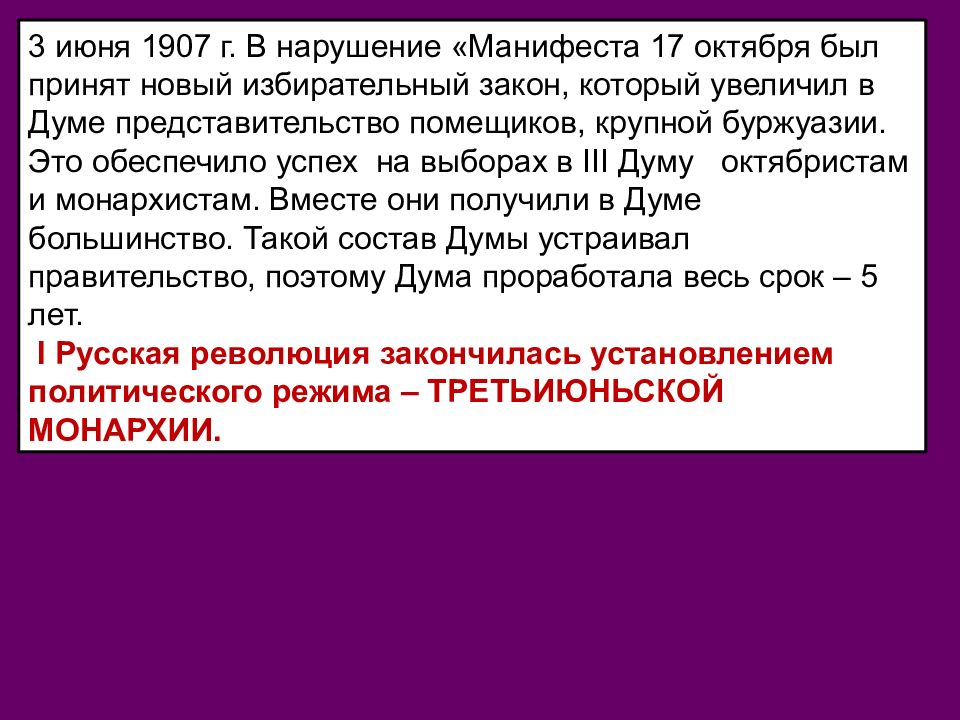 3 июня 1907 г. В нарушение «Манифеста 17 октября был принят новый избирательный закон, который увеличил в Думе представительство помещиков, крупной буржуазии. Это обеспечило успех на выборах в III Думу октябристам и монархистам. Вместе они получили в Думе большинство. Такой состав Думы устраивал правительство, поэтому Дума проработала весь срок – 5 лет.

I Русская революция закончилась установлением политического режима – ТРЕТЬИЮНЬСКОЙ МОНАРХИИ.